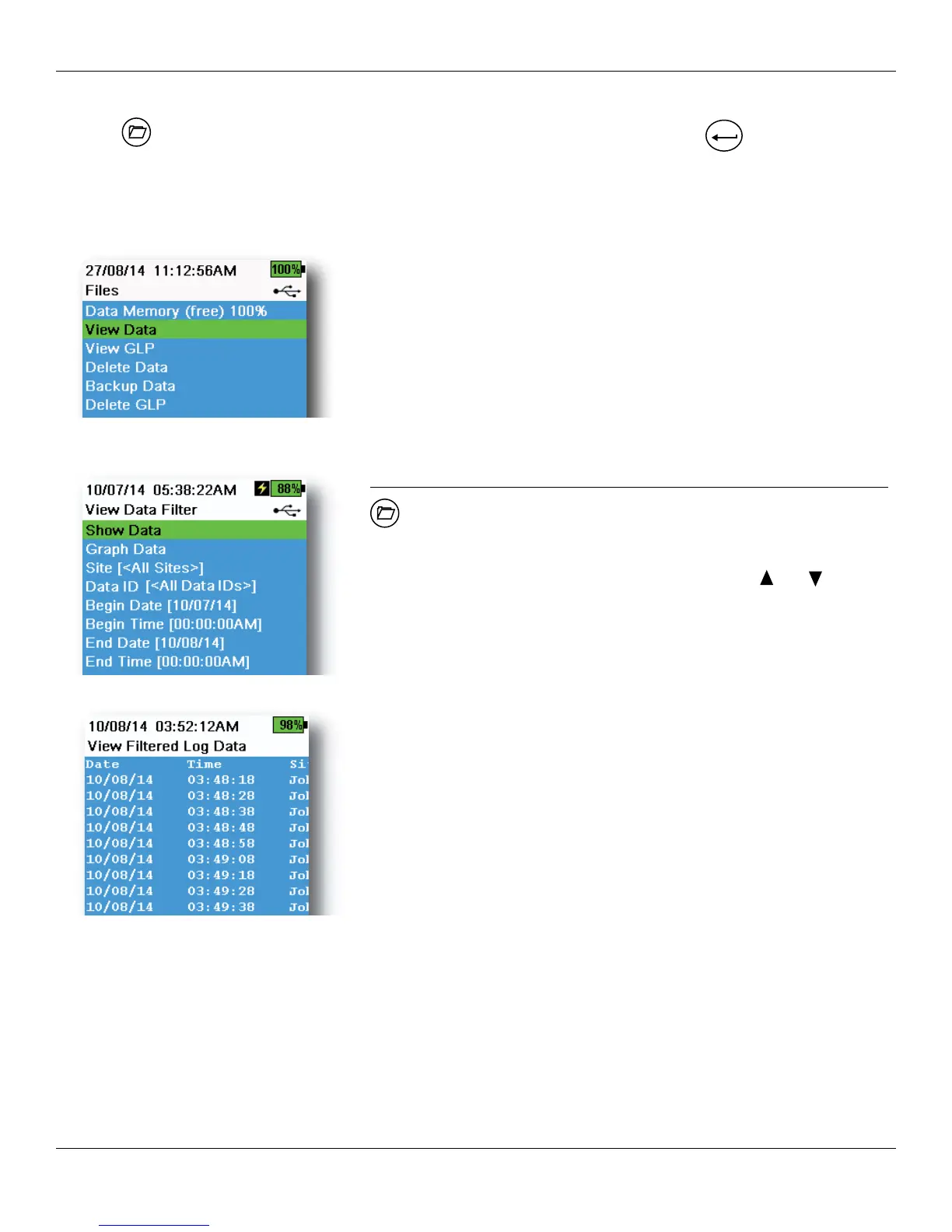 27/08/14 11:12:56AM 100%
Files
Data Memory (free) 100%
View Data
View GLP
Delete Data
Backup Data
Delete GLP

10/07/14 05:38:22AM 88%
View Data Filter
Show Data
Graph Data
Site [<All Sites>]
Data ID [<All Data IDs>]
Begin Date [10/07/14]
Begin Time [00:00:00AM]
End Date [10/08/14]
End Time [00:00:00AM]

10/08/14 03:52:12AM 98%
View Filtered Log Data

| Date | Time | Si |
|---|---|---|
| 10/08/14 | 03:48:18 | Jol |
| 10/08/14 | 03:48:28 | Jol |
| 10/08/14 | 03:48:38 | Jol |
| 10/08/14 | 03:48:48 | Jol |
| 10/08/14 | 03:48:58 | Jol |
| 10/08/14 | 03:49:08 | Jol |
| 10/08/14 | 03:49:18 | Jol |
| 10/08/14 | 03:49:28 | Jol |
| 10/08/14 | 03:49:38 | Jol |